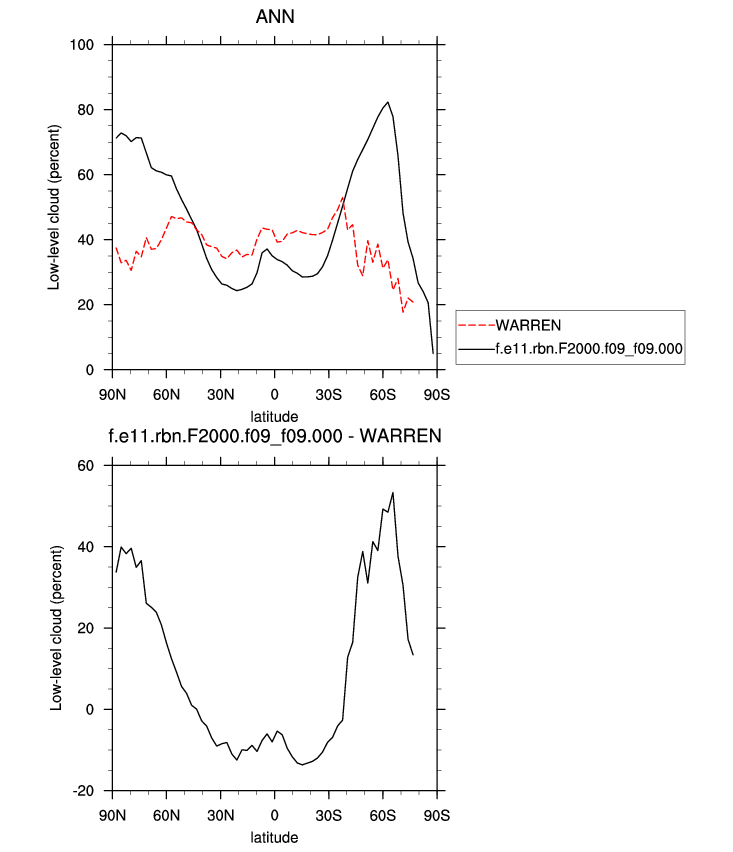 ANN

Low-level cloud (percent)

100
80
60
40
20
0

90N 60N 30N 0 30S 60S 90S

latitude

WARREN
f.e11.rbn.F2000.f09_f09.000

f.e11.rbn.F2000.f09_f09.000 - WARREN

Low-level cloud (percent)

60
40
20
0
-20

90N 60N 30N 0 30S 60S 90S

latitude